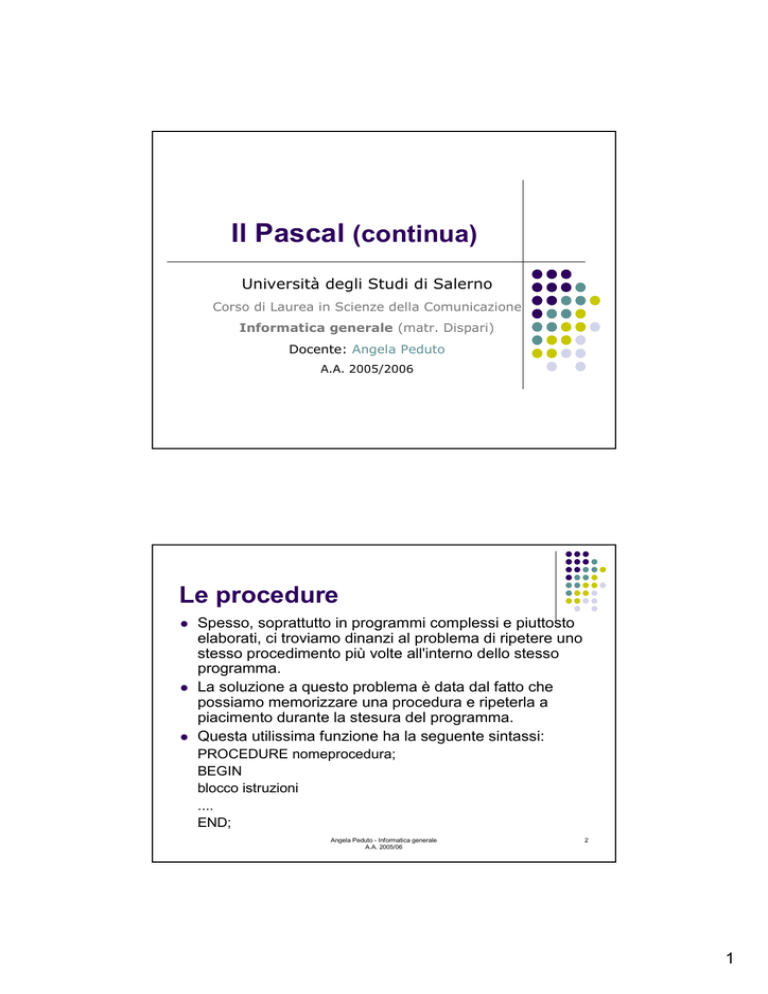 Il Pascal (continua)

Università degli Studi di Salerno

Corso di Laurea in Scienze della Comunicazione

Informatica generale (matr. Dispari)

Docente: Angela Peduto

A.A. 2005/2006

Le procedure

- Spesso, soprattutto in programmi complessi e piuttosto elaborati, ci troviamo dinanzi al problema di ripetere uno stesso procedimento più volte all'interno dello stesso programma.
- La soluzione a questo problema è data dal fatto che possiamo memorizzare una procedura e ripeterla a piacimento durante la stesura del programma.
- Questa utilissima funzione ha la seguente sintassi:

PROCEDURE nomeprocedura;
BEGIN
blocco istruzioni
....
END;

Angela Peduto - Informatica generale
A.A. 2005/06

2

1